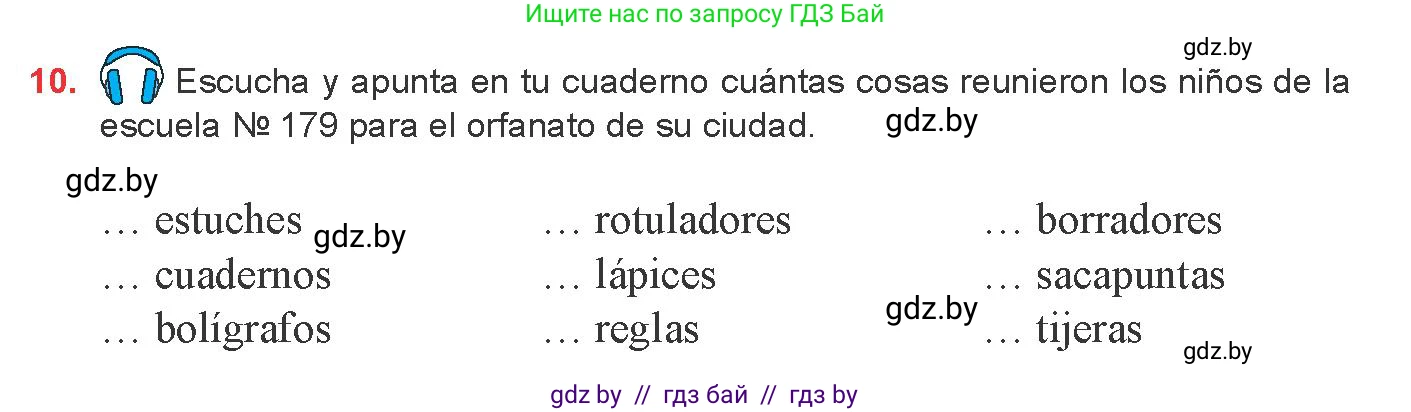 Ищите нас по запросу ГДЗ Бай

gdz.by

10. Escucha y apunta en tu cuaderno cuántas cosas reunieron los niños de la escuela № 179 para el orfanato de su ciudad. gdz.by

gdz.by

… estuches gdz.by
… cuadernos
… bolígrafos

… rotuladores
… lápices
… reglas

… borradores
… sacapuntas
gdz.by … tijeras

gdz.by

gdz by // гдз бай // гдз by